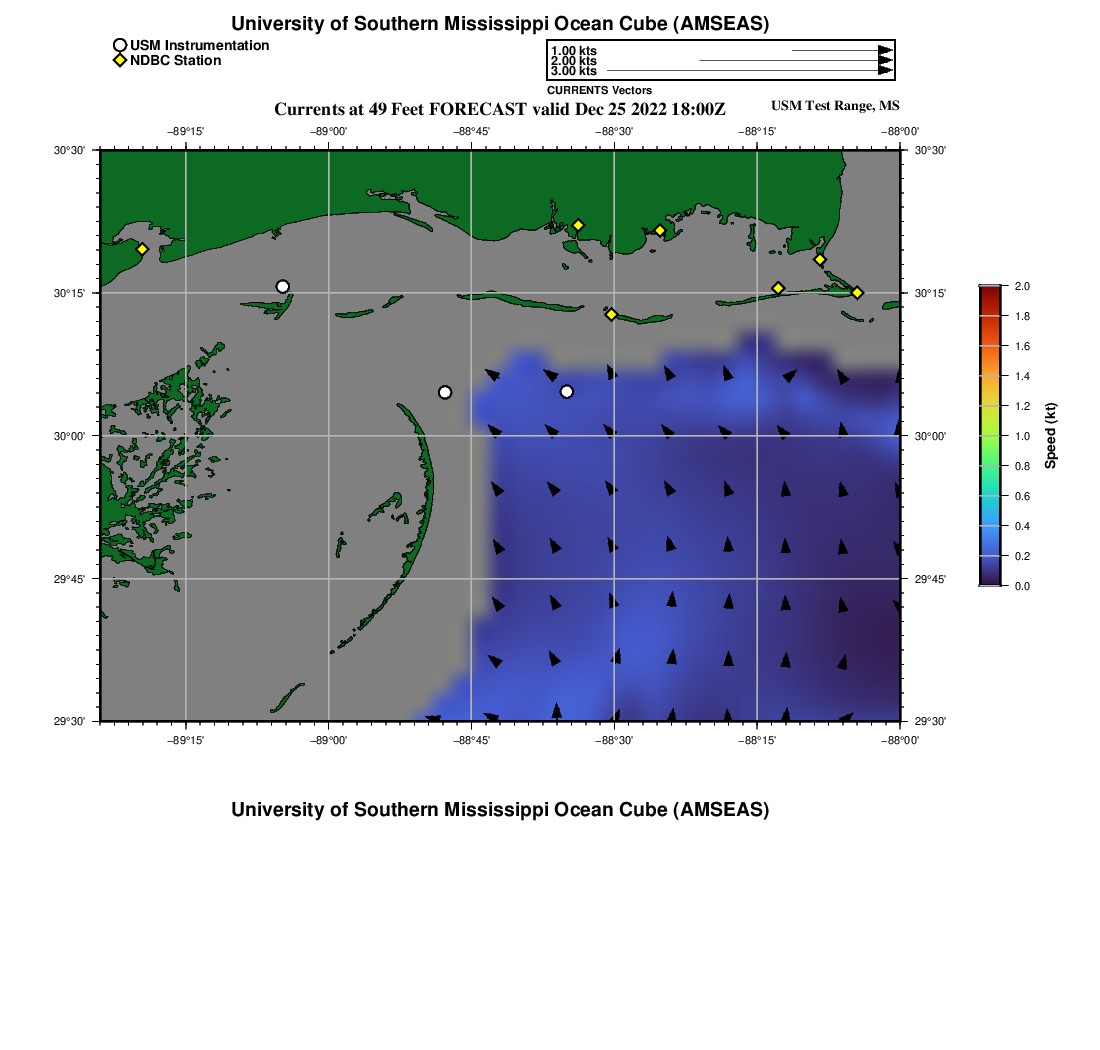 University of Southern Mississippi Ocean Cube (AMSEAS)

USM Instrumentation
NDBC Station

1.00 kts
2.00 kts
3.00 kts
CURRENTS Vectors

Currents at 49 Feet FORECAST valid Dec 25 2022 18:00Z

USM Test Range, MS

−89°15'
−89°00'
−88°45'
−88°30'
−88°15'
−88°00'

30°30'
30°15'
30°00'
29°45'
29°30'

30°30'
30°15'
30°00'
29°45'
29°30'

−89°15'
−89°00'
−88°45'
−88°30'
−88°15'
−88°00'

2.0
1.8
1.6
1.4
1.2
1.0
0.8
0.6
0.4
0.2
0.0
Speed (kt)

University of Southern Mississippi Ocean Cube (AMSEAS)